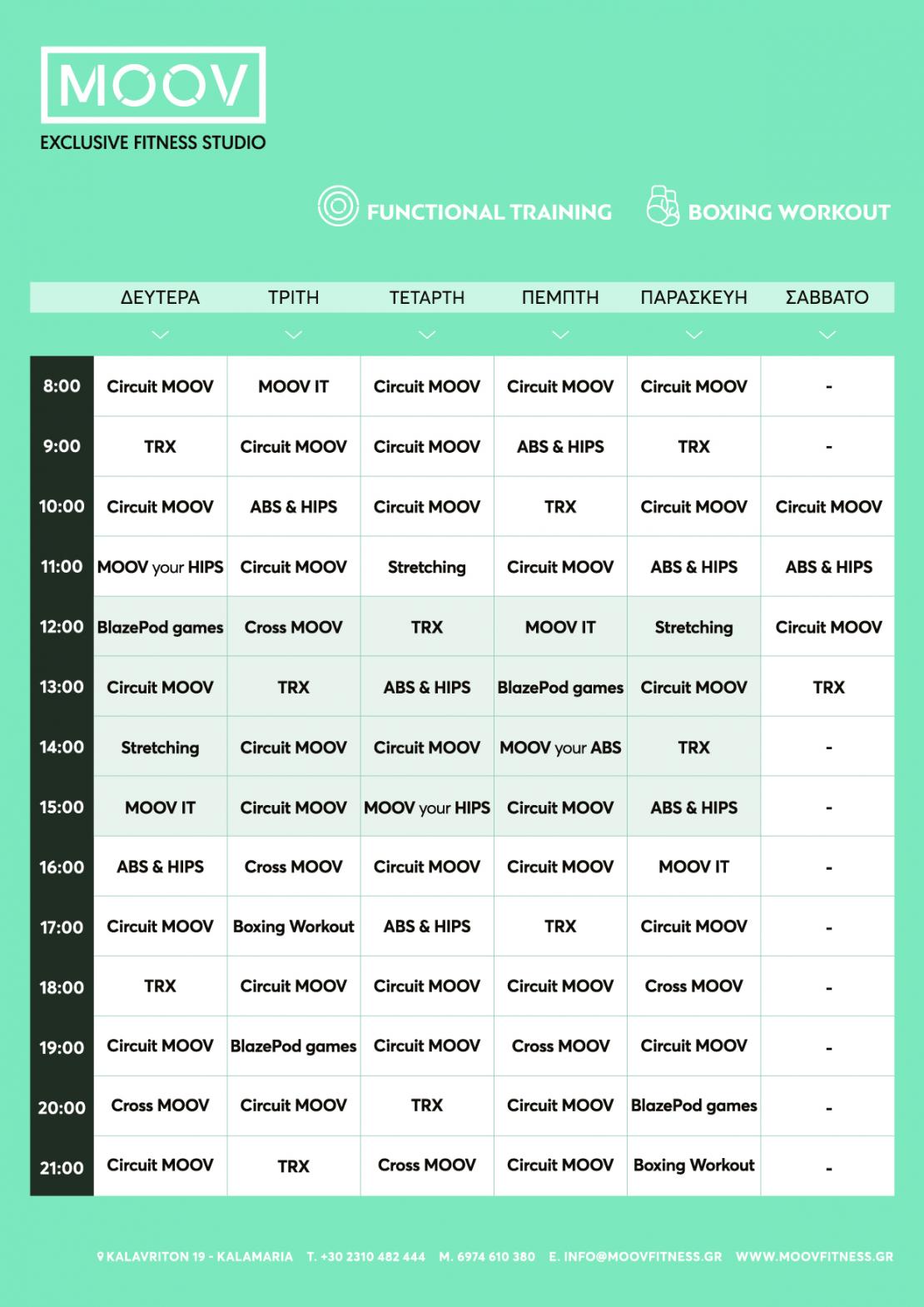 MOOV
EXCLUSIVE FITNESS STUDIO

FUNCTIONAL TRAINING BOXING WORKOUT

| | ΔΕΥΤΕΡΑ | ΤΡΙΤΗ | ΤΕΤΑΡΤΗ | ΠΕΜΠΤΗ | ΠΑΡΑΣΚΕΥΗ | ΣΑΒΒΑΤΟ |
|---|---|---|---|---|---|---|
| 8:00 | Circuit MOOV | MOOV IT | Circuit MOOV | Circuit MOOV | Circuit MOOV | - |
| 9:00 | TRX | Circuit MOOV | Circuit MOOV | ABS & HIPS | TRX | - |
| 10:00 | Circuit MOOV | ABS & HIPS | Circuit MOOV | TRX | Circuit MOOV | Circuit MOOV |
| 11:00 | MOOV your HIPS | Circuit MOOV | Stretching | Circuit MOOV | ABS & HIPS | ABS & HIPS |
| 12:00 | BlazePod games | Cross MOOV | TRX | MOOV IT | Stretching | Circuit MOOV |
| 13:00 | Circuit MOOV | TRX | ABS & HIPS | BlazePod games | Circuit MOOV | TRX |
| 14:00 | Stretching | Circuit MOOV | Circuit MOOV | MOOV your ABS | TRX | - |
| 15:00 | MOOV IT | Circuit MOOV | MOOV your HIPS | Circuit MOOV | ABS & HIPS | - |
| 16:00 | ABS & HIPS | Cross MOOV | Circuit MOOV | Circuit MOOV | MOOV IT | - |
| 17:00 | Circuit MOOV | Boxing Workout | ABS & HIPS | TRX | Circuit MOOV | - |
| 18:00 | TRX | Circuit MOOV | Circuit MOOV | Circuit MOOV | Cross MOOV | - |
| 19:00 | Circuit MOOV | BlazePod games | Circuit MOOV | Cross MOOV | Circuit MOOV | - |
| 20:00 | Cross MOOV | Circuit MOOV | TRX | Circuit MOOV | BlazePod games | - |
| 21:00 | Circuit MOOV | TRX | Cross MOOV | Circuit MOOV | Boxing Workout | - |

KALAVRITON 19 - KALAMARIA T. +30 2310 482 444 M. 6974 610 380 E. INFO@MOOVFITNESS.GR WWW.MOOVFITNESS.GR